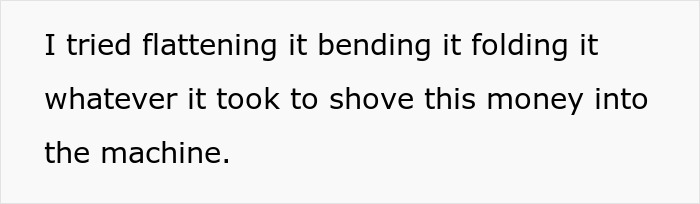 I tried flattening it bending it folding it whatever it took to shove this money into the machine.